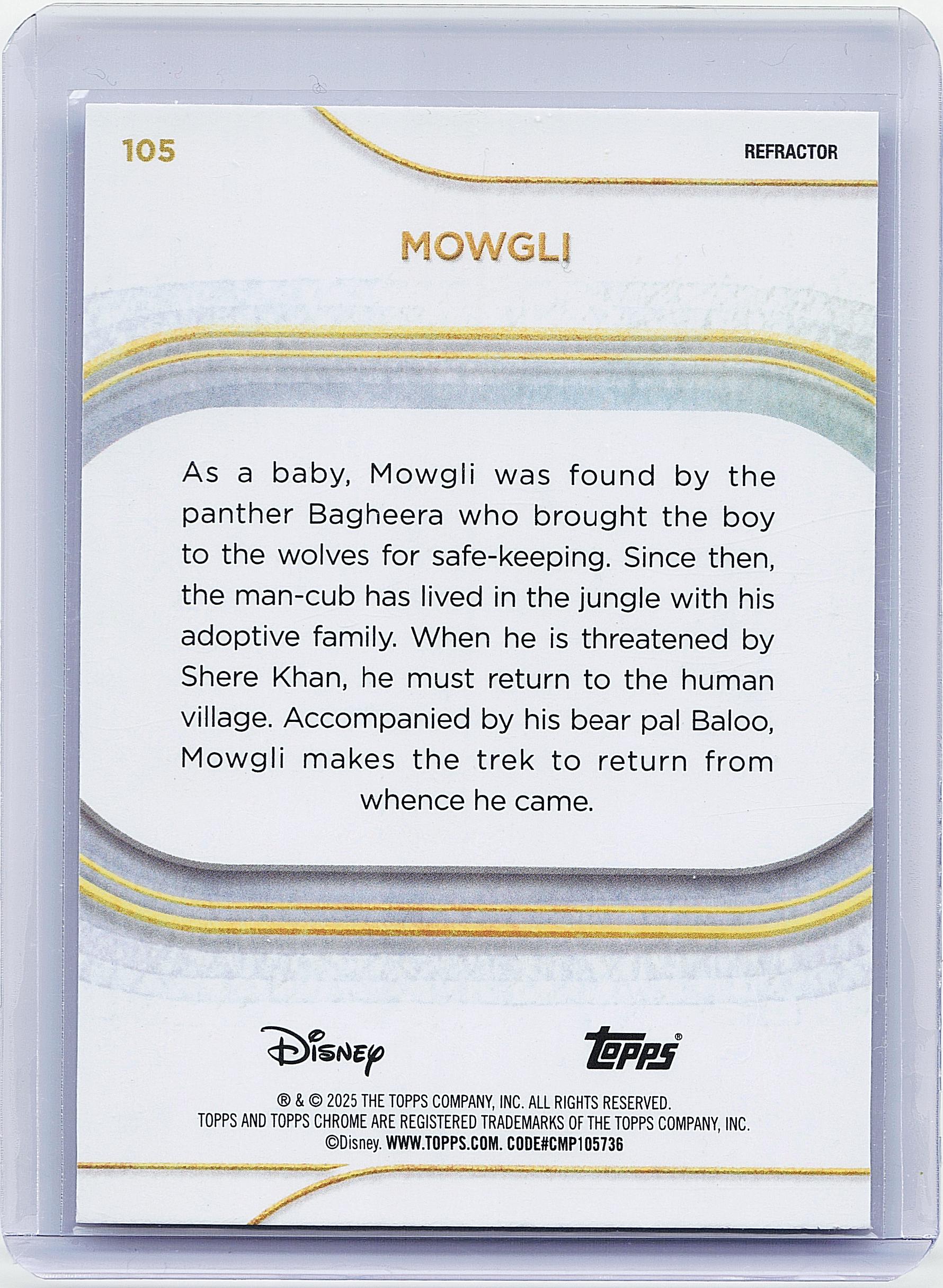 105

REFRACTOR

MOWGLI

As a baby, Mowgli was found by the panther Bagheera who brought the boy to the wolves for safe-keeping. Since then, the man-cub has lived in the jungle with his adoptive family. When he is threatened by Shere Khan, he must return to the human village. Accompanied by his bear pal Baloo, Mowgli makes the trek to return from whence he came.

Disney

Topps®

® & © 2025 THE TOPPS COMPANY, INC. ALL RIGHTS RESERVED.
TOPPS AND TOPPS CHROME ARE REGISTERED TRADEMARKS OF THE TOPPS COMPANY, INC.
©Disney. WWW.TOPPS.COM. CODE#CMP105736